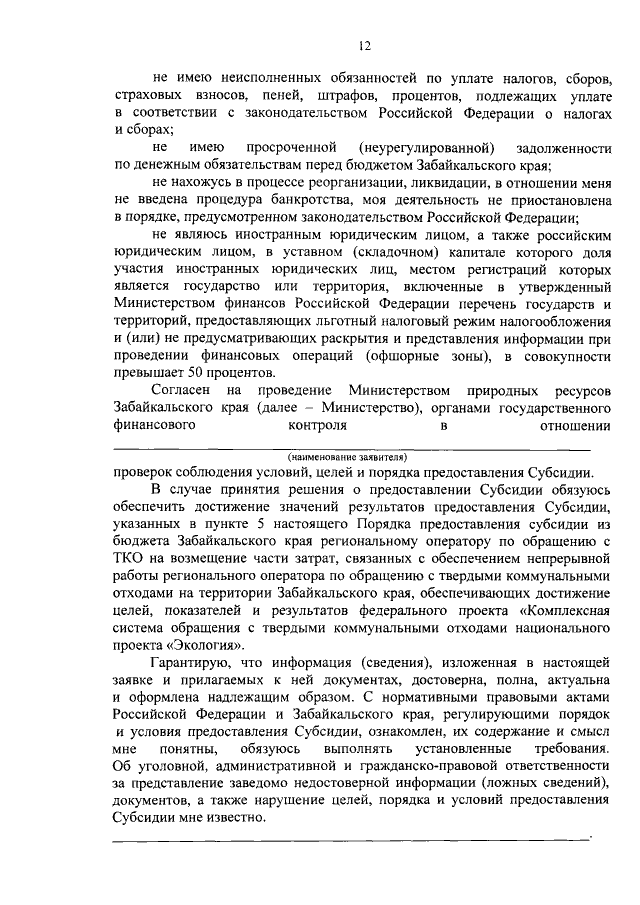 12

не имею неисполненных обязанностей по уплате налогов, сборов, страховых взносов, пеней, штрафов, процентов, подлежащих уплате в соответствии с законодательством Российской Федерации о налогах и сборах;

не имею просроченной (неурегулированной) задолженности по денежным обязательствам перед бюджетом Забайкальского края;

не нахожусь в процессе реорганизации, ликвидации, в отношении меня не введена процедура банкротства, моя деятельность не приостановлена в порядке, предусмотренном законодательством Российской Федерации;

не являюсь иностранным юридическим лицом, а также российским юридическим лицом, в уставном (складочном) капитале которого доля участия иностранных юридических лиц, местом регистраций которых является государство или территория, включенные в утвержденный Министерством финансов Российской Федерации перечень государств и территорий, предоставляющих льготный налоговый режим налогообложения и (или) не предусматривающих раскрытия и представления информации при проведении финансовых операций (офшорные зоны), в совокупности превышает 50 процентов.

Согласен на проведение Министерством природных ресурсов Забайкальского края (далее – Министерство), органами государственного финансового контроля в отношении

(наименование заявителя)
проверок соблюдения условий, целей и порядка предоставления Субсидии.

В случае принятия решения о предоставлении Субсидии обязуюсь обеспечить достижение значений результатов предоставления Субсидии, указанных в пункте 5 настоящего Порядка предоставления субсидии из бюджета Забайкальского края региональному оператору по обращению с ТКО на возмещение части затрат, связанных с обеспечением непрерывной работы регионального оператора по обращению с твердыми коммунальными отходами на территории Забайкальского края, обеспечивающих достижение целей, показателей и результатов федерального проекта «Комплексная система обращения с твердыми коммунальными отходами национального проекта «Экология».

Гарантирую, что информация (сведения), изложенная в настоящей заявке и прилагаемых к ней документах, достоверна, полна, актуальна и оформлена надлежащим образом. С нормативными правовыми актами Российской Федерации и Забайкальского края, регулирующими порядок и условия предоставления Субсидии, ознакомлен, их содержание и смысл мне понятны, обязуюсь выполнять установленные требования. Об уголовной, административной и гражданско-правовой ответственности за представление заведомо недостоверной информации (ложных сведений), документов, а также нарушение целей, порядка и условий предоставления Субсидии мне известно.

.